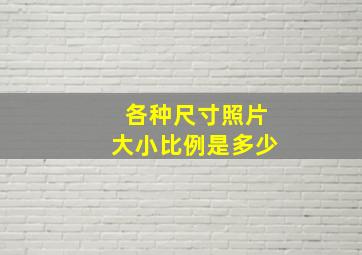 各种尺寸照片
大小比例是多少